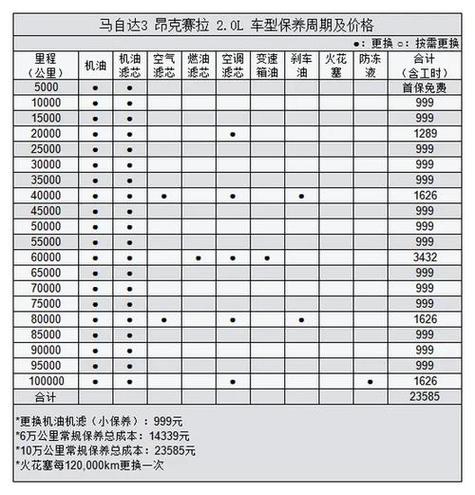 马自达3 昂克赛拉 2.0L 车型保养周期及价格

●：更换 ○：按需更换

| 里程（公里） | 机油 | 机油滤芯 | 空气滤芯 | 燃油滤芯 | 空调滤芯 | 变速箱油 | 刹车油 | 火花塞 | 防冻液 | 合计（含工时） |
|---|---|---|---|---|---|---|---|---|---|---|
| 5000 | ● | ● | | | | | | | | 首保免费 |
| 10000 | ● | ● | | | | | | | | 999 |
| 15000 | ● | ● | | | | | | | | 999 |
| 20000 | ● | ● | | | ● | | | | | 1289 |
| 25000 | ● | ● | | | | | | | | 999 |
| 30000 | ● | ● | | | | | | | | 999 |
| 35000 | ● | ● | | | | | | | | 999 |
| 40000 | ● | ● | ● | | ● | | ● | | | 1626 |
| 45000 | ● | ● | | | | | | | | 999 |
| 50000 | ● | ● | | | | | | | | 999 |
| 55000 | ● | ● | | | | | | | | 999 |
| 60000 | ● | ● | | ● | ● | ● | | | | 3432 |
| 65000 | ● | ● | | | | | | | | 999 |
| 70000 | ● | ● | | | | | | | | 999 |
| 75000 | ● | ● | | | | | | | | 999 |
| 80000 | ● | ● | ● | | ● | | ● | | | 1626 |
| 85000 | ● | ● | | | | | | | | 999 |
| 90000 | ● | ● | | | | | | | | 999 |
| 95000 | ● | ● | | | | | | | | 999 |
| 100000 | ● | ● | | | ● | | | | ● | 1626 |
| 合计 | | | | | | | | | | 23585 |

*更换机油机滤（小保养）：999元
*6万公里常规保养总成本：14339元
*10万公里常规保养总成本：23585元
*火花塞每120,000km更换一次